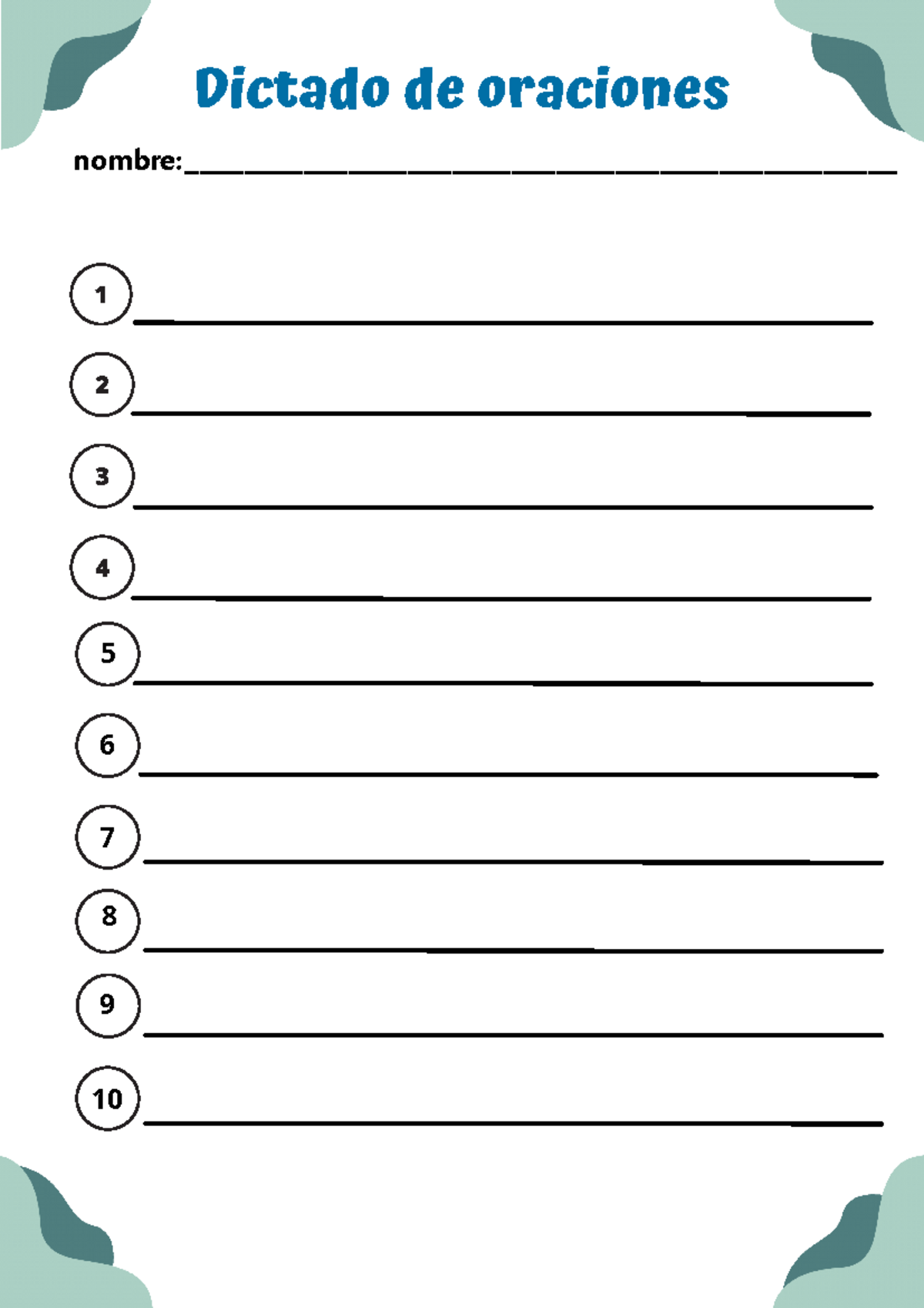 Dictado de oraciones

nombre:____

1 ____

2 ____

3 ____

4 ____

5 ____

6 ____

7 ____

8 ____

9 ____

10 ____